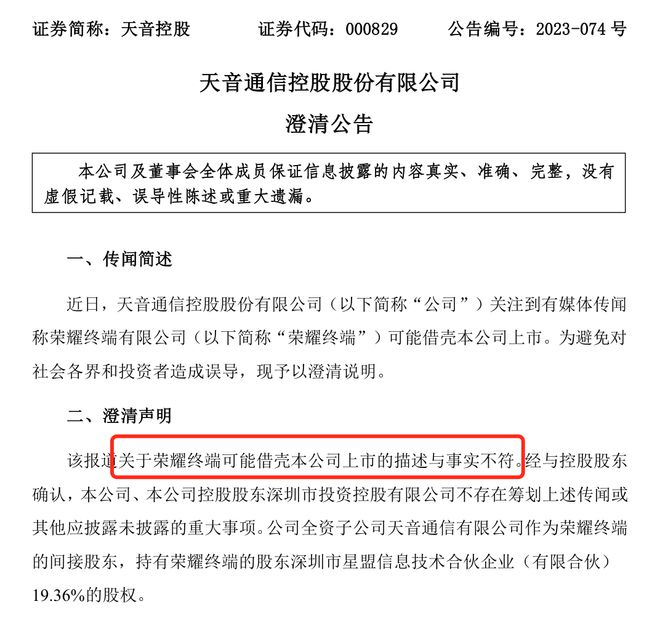 证券简称：天音控股　　证券代码：000829　　公告编号：2023-074 号

天音通信控股股份有限公司
澄清公告

本公司及董事会全体成员保证信息披露的内容真实、准确、完整，没有虚假记载、误导性陈述或重大遗漏。

一、传闻简述

近日，天音通信控股股份有限公司（以下简称“公司”）关注到有媒体传闻称荣耀终端有限公司（以下简称“荣耀终端”）可能借壳本公司上市。为避免对社会各界和投资者造成误导，现予以澄清说明。

二、澄清声明

该报道关于荣耀终端可能借壳本公司上市的描述与事实不符。经与控股股东确认，本公司、本公司控股股东深圳市投资控股有限公司不存在筹划上述传闻或其他应披露未披露的重大事项。公司全资子公司天音通信有限公司作为荣耀终端的间接股东，持有荣耀终端的股东深圳市星盟信息技术合伙企业（有限合伙）19.36%的股权。